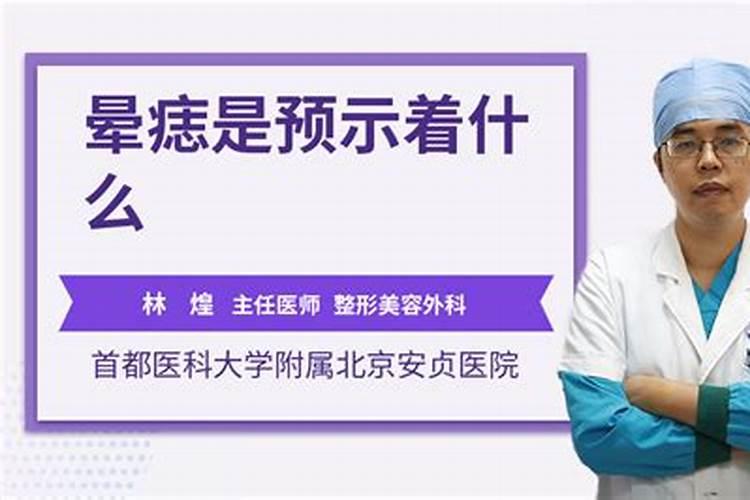 晕痣是预示着什么

林 煌 主任医师 整形美容外科

首都医科大学附属北京安贞医院